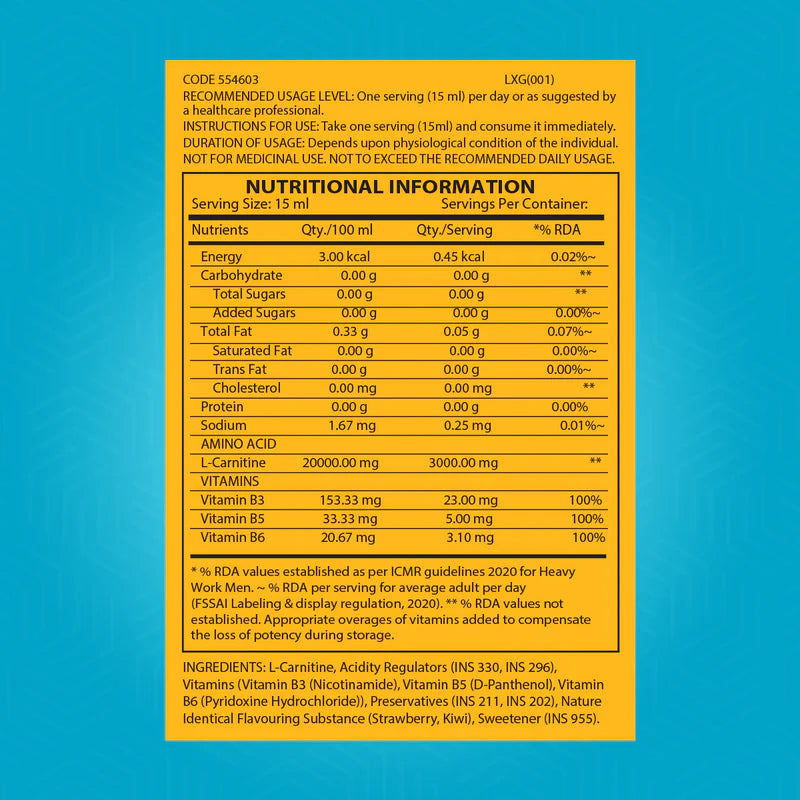 CODE 554603 LXG(001)

RECOMMENDED USAGE LEVEL: One serving (15 ml) per day or as suggested by a healthcare professional.

INSTRUCTIONS FOR USE: Take one serving (15ml) and consume it immediately.

DURATION OF USAGE: Depends upon physiological condition of the individual.

NOT FOR MEDICINAL USE. NOT TO EXCEED THE RECOMMENDED DAILY USAGE.

NUTRITIONAL INFORMATION

Serving Size: 15 ml Servings Per Container:

| Nutrients | Qty./100 ml | Qty./Serving | *% RDA |
|---|---|---|---|
| Energy | 3.00 kcal | 0.45 kcal | 0.02%~ |
| Carbohydrate | 0.00 g | 0.00 g | ** |
| Total Sugars | 0.00 g | 0.00 g | ** |
| Added Sugars | 0.00 g | 0.00 g | 0.00%~ |
| Total Fat | 0.33 g | 0.05 g | 0.07%~ |
| Saturated Fat | 0.00 g | 0.00 g | 0.00%~ |
| Trans Fat | 0.00 g | 0.00 g | 0.00%~ |
| Cholesterol | 0.00 mg | 0.00 mg | ** |
| Protein | 0.00 g | 0.00 g | 0.00% |
| Sodium | 1.67 mg | 0.25 mg | 0.01%~ |
| AMINO ACID | | | |
| L-Carnitine | 20000.00 mg | 3000.00 mg | ** |
| VITAMINS | | | |
| Vitamin B3 | 153.33 mg | 23.00 mg | 100% |
| Vitamin B5 | 33.33 mg | 5.00 mg | 100% |
| Vitamin B6 | 20.67 mg | 3.10 mg | 100% |

* % RDA values established as per ICMR guidelines 2020 for Heavy Work Men. ~ % RDA per serving for average adult per day (FSSAI Labeling & display regulation, 2020). ** % RDA values not established. Appropriate overages of vitamins added to compensate the loss of potency during storage.

INGREDIENTS: L-Carnitine, Acidity Regulators (INS 330, INS 296), Vitamins (Vitamin B3 (Nicotinamide), Vitamin B5 (D-Panthenol), Vitamin B6 (Pyridoxine Hydrochloride)), Preservatives (INS 211, INS 202), Nature Identical Flavouring Substance (Strawberry, Kiwi), Sweetener (INS 955).